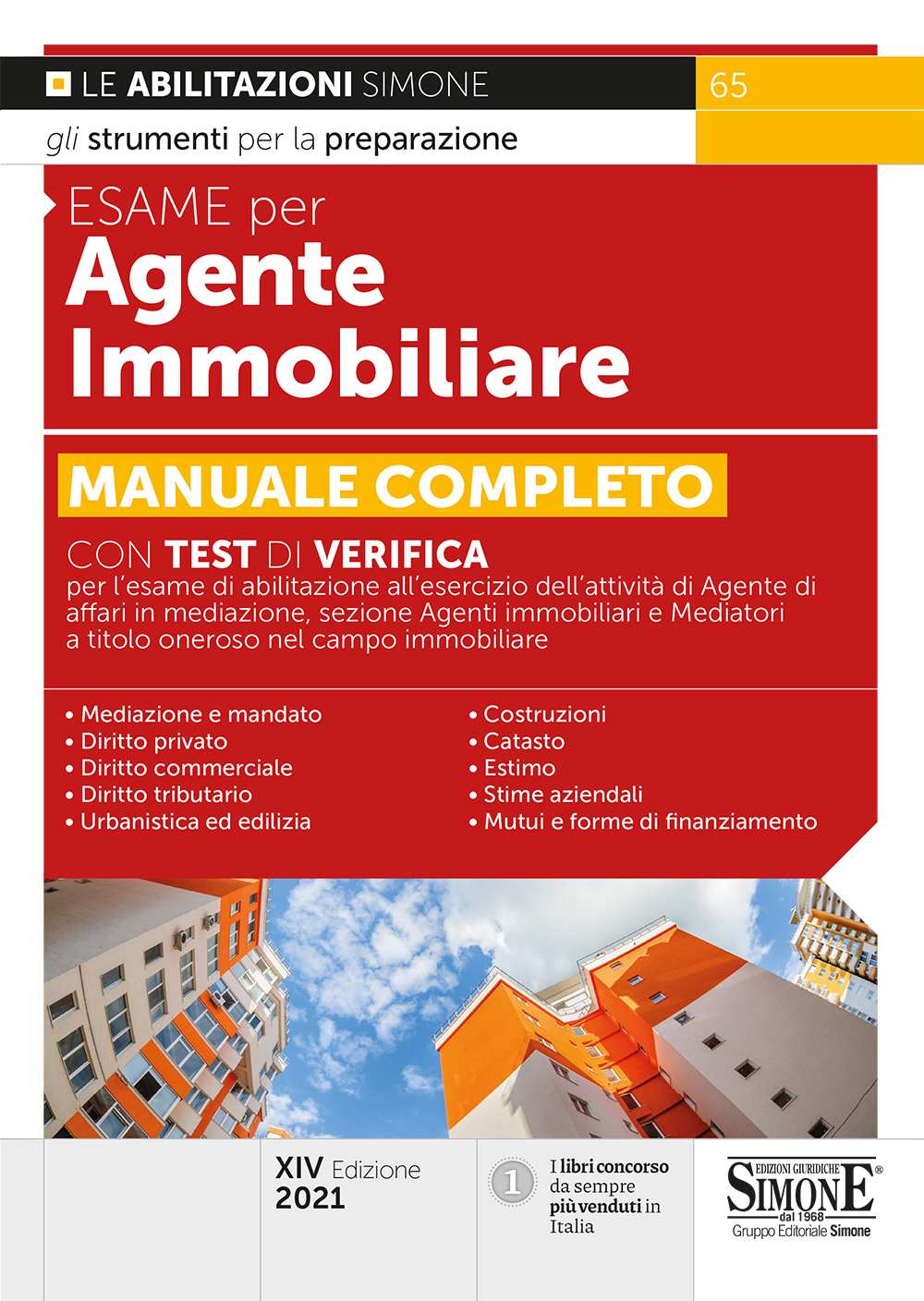 LE ABILITAZIONI SIMONE

65

gli strumenti per la preparazione

ESAME per
Agente Immobiliare

MANUALE COMPLETO

CON TEST DI VERIFICA
per l'esame di abilitazione all'esercizio dell'attività di Agente di affari in mediazione, sezione Agenti immobiliari e Mediatori a titolo oneroso nel campo immobiliare

• Mediazione e mandato
• Diritto privato
• Diritto commerciale
• Diritto tributario
• Urbanistica ed edilizia

• Costruzioni
• Catasto
• Estimo
• Stime aziendali
• Mutui e forme di finanziamento

XIV Edizione
2021

1

I libri concorso da sempre più venduti in Italia

EDIZIONI GIURIDICHE
SIMONE®
dal 1968
Gruppo Editoriale Simone